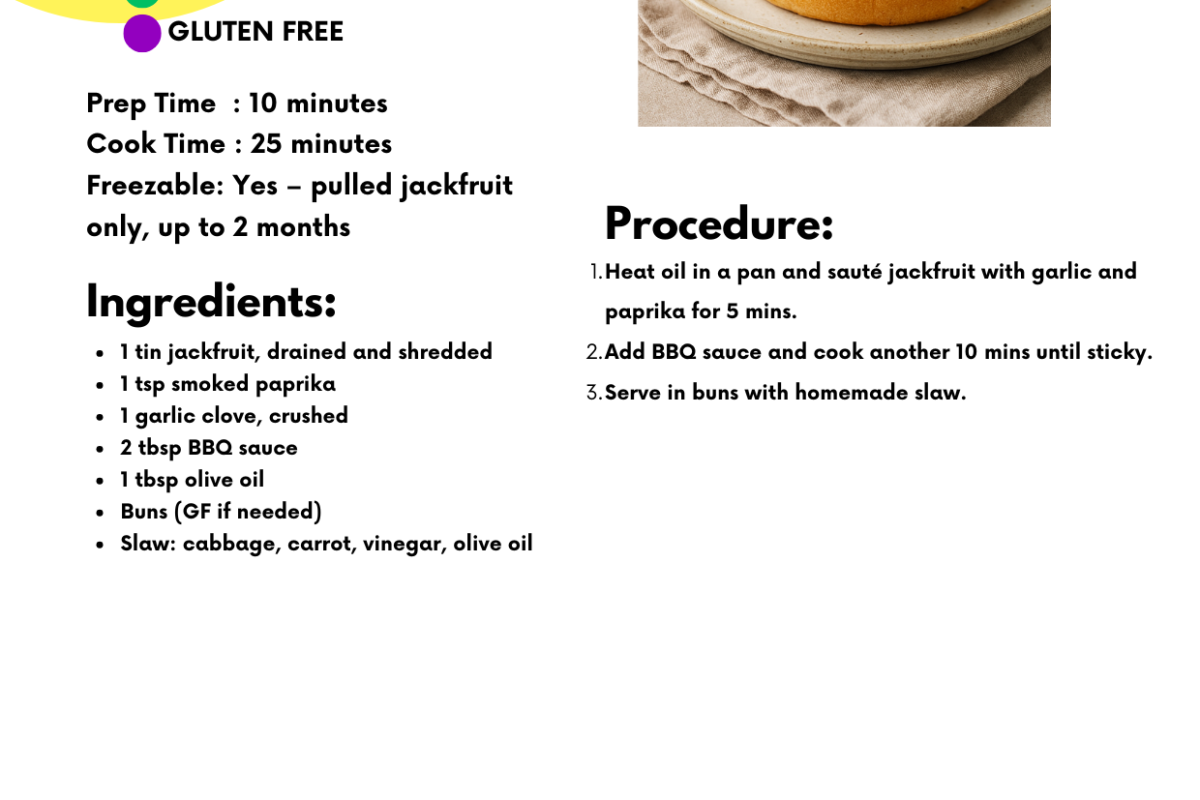 GLUTEN FREE

Prep Time : 10 minutes
Cook Time : 25 minutes
Freezable: Yes – pulled jackfruit only, up to 2 months

Ingredients:

- 1 tin jackfruit, drained and shredded
- 1 tsp smoked paprika
- 1 garlic clove, crushed
- 2 tbsp BBQ sauce
- 1 tbsp olive oil
- Buns (GF if needed)
- Slaw: cabbage, carrot, vinegar, olive oil

Procedure:

1. Heat oil in a pan and sauté jackfruit with garlic and paprika for 5 mins.
2. Add BBQ sauce and cook another 10 mins until sticky.
3. Serve in buns with homemade slaw.